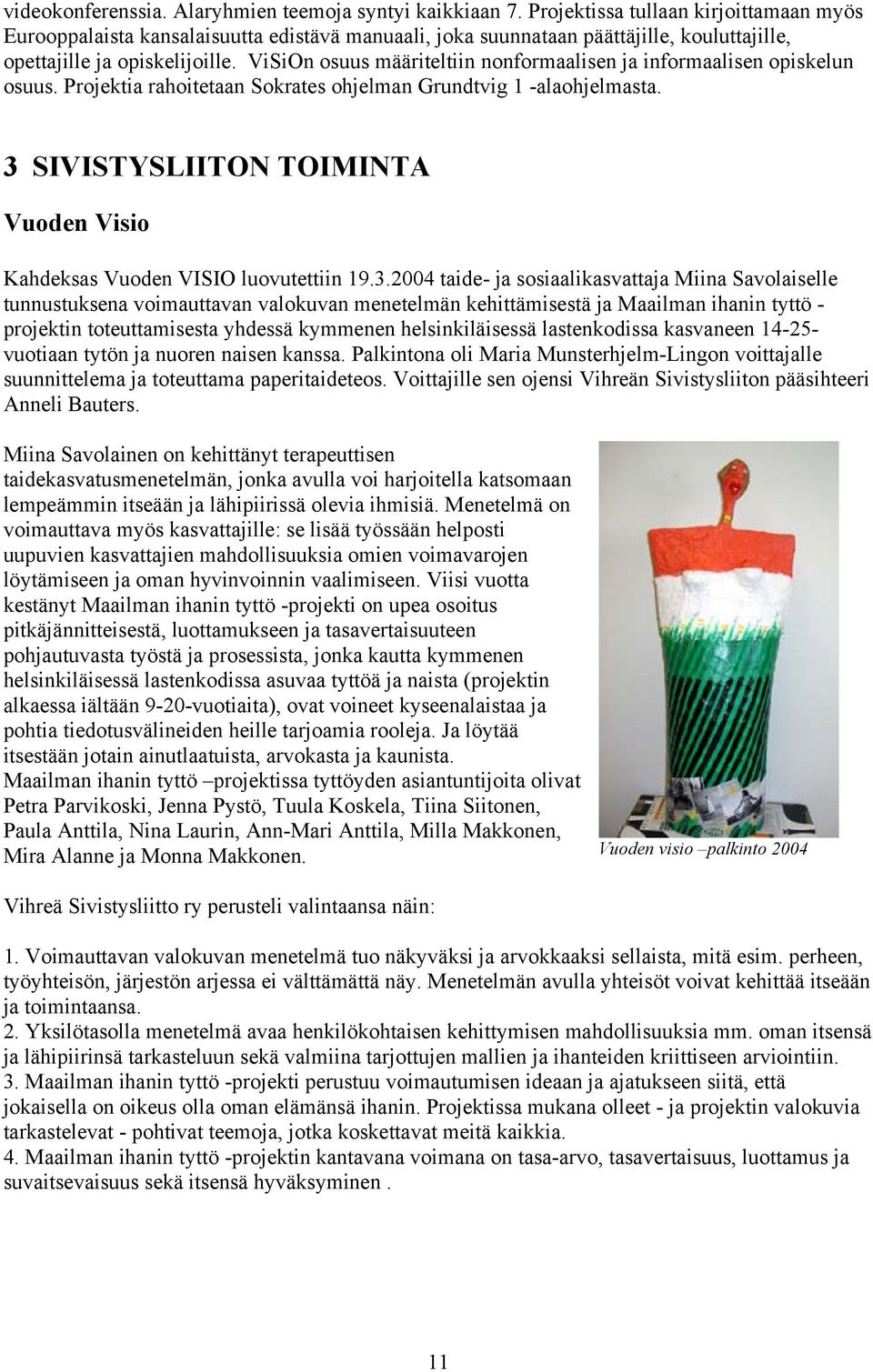 videokonferenssia. Alaryhmien teemoja syntyi kaikkiaan 7. Projektissa tullaan kirjoittamaan myös Eurooppalaista kansalaisuutta edistävä manuaali, joka suunnataan päättäjille, kouluttajille, opettajille ja opiskelijoille. ViSiOn osuus määriteltiin nonformaalisen ja informaalisen opiskelun osuus. Projektia rahoitetaan Sokrates ohjelman Grundtvig 1 -alaohjelmasta.

3 SIVISTYSLIITON TOIMINTA

Vuoden Visio

Kahdeksas Vuoden VISIO luovutettiin 19.3.2004 taide- ja sosiaalikasvattaja Miina Savolaiselle tunnustuksena voimauttavan valokuvan menetelmän kehittämisestä ja Maailman ihanin tyttö -projektin toteuttamisesta yhdessä kymmenen helsinkiläisessä lastenkodissa kasvaneen 14-25-vuotiaan tytön ja nuoren naisen kanssa. Palkintona oli Maria Munsterhjelm-Lingon voittajalle suunnittelema ja toteuttama paperitaideteos. Voittajille sen ojensi Vihreän Sivistysliiton pääsihteeri Anneli Bauters.

Miina Savolainen on kehittänyt terapeuttisen taidekasvatusmenetelmän, jonka avulla voi harjoitella katsomaan lempeämmin itseään ja lähipiirissä olevia ihmisiä. Menetelmä on voimauttava myös kasvattajille: se lisää työssään helposti uupuvien kasvattajien mahdollisuuksia omien voimavarojen löytämiseen ja oman hyvinvoinnin vaalimiseen. Viisi vuotta kestänyt Maailman ihanin tyttö -projekti on upea osoitus pitkäjännitteisestä, luottamukseen ja tasavertaisuuteen pohjautuvasta työstä ja prosessista, jonka kautta kymmenen helsinkiläisessä lastenkodissa asuvaa tyttöä ja naista (projektin alkaessa iältään 9-20-vuotiaita), ovat voineet kyseenalaistaa ja pohtia tiedotusvälineiden heille tarjoamia rooleja. Ja löytää itsestään jotain ainutlaatuista, arvokasta ja kaunista.
Maailman ihanin tyttö –projektissa tyttöyden asiantuntijoita olivat Petra Parvikoski, Jenna Pystö, Tuula Koskela, Tiina Siitonen, Paula Anttila, Nina Laurin, Ann-Mari Anttila, Milla Makkonen, Mira Alanne ja Monna Makkonen.

Vuoden visio –palkinto 2004

Vihreä Sivistysliitto ry perusteli valintaansa näin:

1. Voimauttavan valokuvan menetelmä tuo näkyväksi ja arvokkaaksi sellaista, mitä esim. perheen, työyhteisön, järjestön arjessa ei välttämättä näy. Menetelmän avulla yhteisöt voivat kehittää itseään ja toimintaansa.
2. Yksilötasolla menetelmä avaa henkilökohtaisen kehittymisen mahdollisuuksia mm. oman itsensä ja lähipiirinsä tarkasteluun sekä valmiina tarjottujen mallien ja ihanteiden kriittiseen arviointiin.
3. Maailman ihanin tyttö -projekti perustuu voimautumisen ideaan ja ajatukseen siitä, että jokaisella on oikeus olla oman elämänsä ihanin. Projektissa mukana olleet - ja projektin valokuvia tarkastelevat - pohtivat teemoja, jotka koskettavat meitä kaikkia.
4. Maailman ihanin tyttö -projektin kantavana voimana on tasa-arvo, tasavertaisuus, luottamus ja suvaitsevaisuus sekä itsensä hyväksyminen .

11